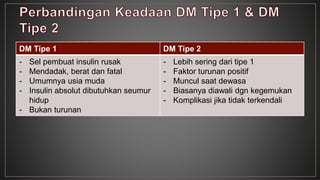 Perbandingan Keadaan DM Tipe 1 & DM Tipe 2

| DM Tipe 1 | DM Tipe 2 |
|---|---|
| - Sel pembuat insulin rusak<br>- Mendadak, berat dan fatal<br>- Umumnya usia muda<br>- Insulin absolut dibutuhkan seumur hidup<br>- Bukan turunan | - Lebih sering dari tipe 1<br>- Faktor turunan positif<br>- Muncul saat dewasa<br>- Biasanya diawali dgn kegemukan<br>- Komplikasi jika tidak terkendali |